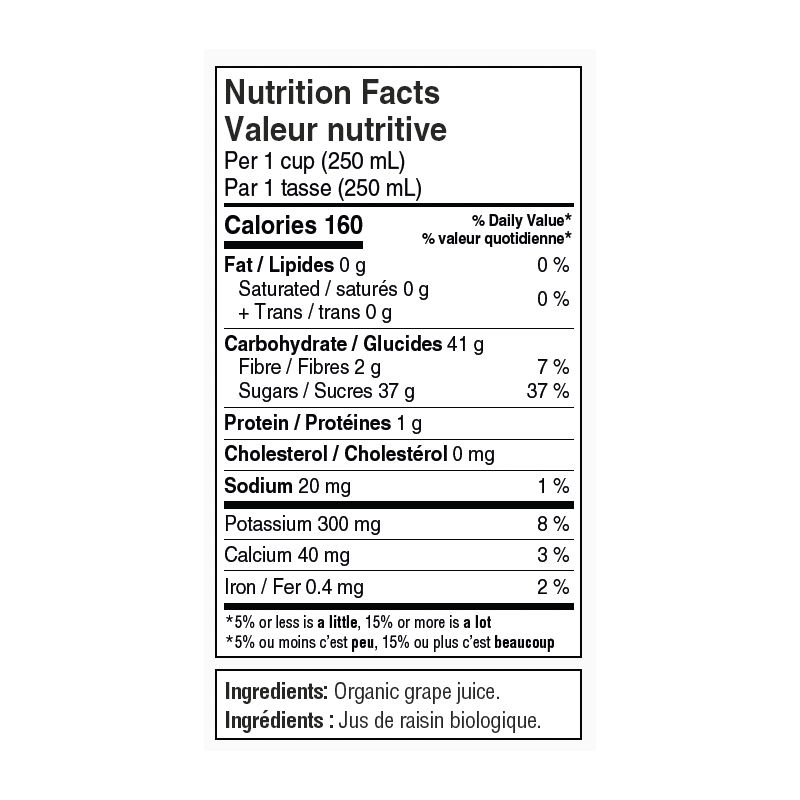 Nutrition Facts
Valeur nutritive
Per 1 cup (250 mL)
Par 1 tasse (250 mL)

Calories 160
% Daily Value*
% valeur quotidienne*

Fat / Lipides 0 g 0 %
Saturated / saturés 0 g
+ Trans / trans 0 g 0 %

Carbohydrate / Glucides 41 g
Fibre / Fibres 2 g 7 %
Sugars / Sucres 37 g 37 %

Protein / Protéines 1 g

Cholesterol / Cholestérol 0 mg

Sodium 20 mg 1 %

Potassium 300 mg 8 %

Calcium 40 mg 3 %

Iron / Fer 0.4 mg 2 %

*5% or less is a little, 15% or more is a lot
*5% ou moins c'est peu, 15% ou plus c'est beaucoup

Ingredients: Organic grape juice.
Ingrédients : Jus de raisin biologique.